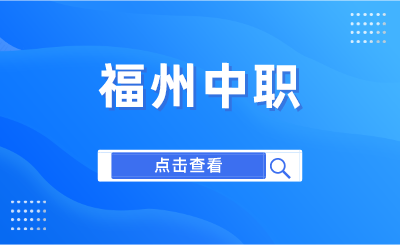 福州中职

点击查看